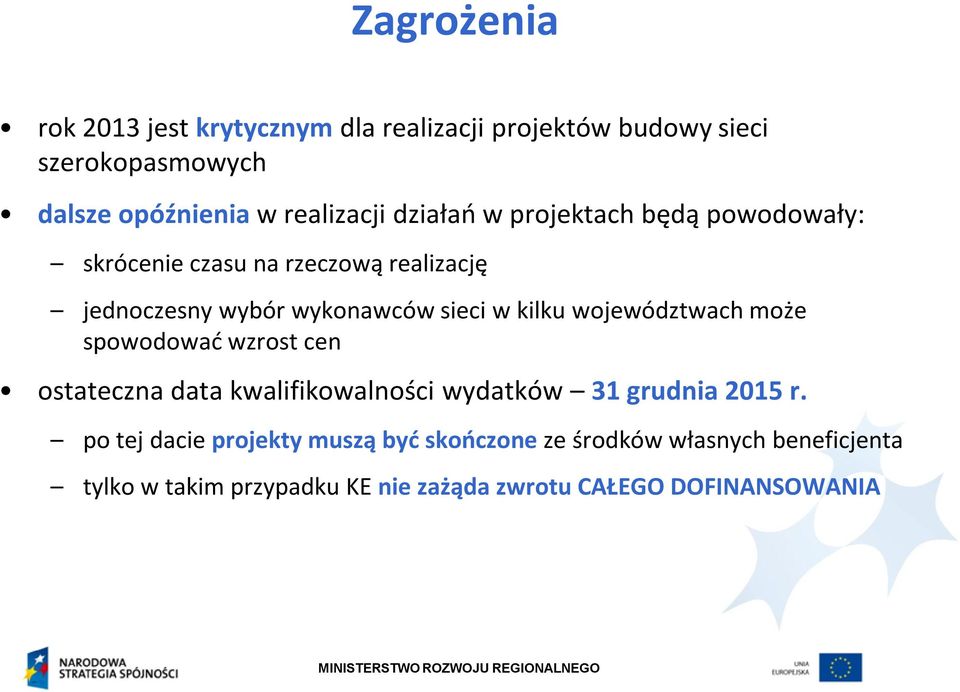 Zagrożenia

• rok 2013 jest krytycznym dla realizacji projektów budowy sieci szerokopasmowych

• dalsze opóźnienia w realizacji działań w projektach będą powodowały:

– skrócenie czasu na rzeczową realizację

– jednoczesny wybór wykonawców sieci w kilku województwach może spowodować wzrost cen

• ostateczna data kwalifikowalności wydatków – 31 grudnia 2015 r.

– po tej dacie projekty muszą być skończone ze środków własnych beneficjenta

– tylko w takim przypadku KE nie zażąda zwrotu CAŁEGO DOFINANSOWANIA

NARODOWA STRATEGIA SPÓJNOŚCI

MINISTERSTWO ROZWOJU REGIONALNEGO

UNIA EUROPEJSKA